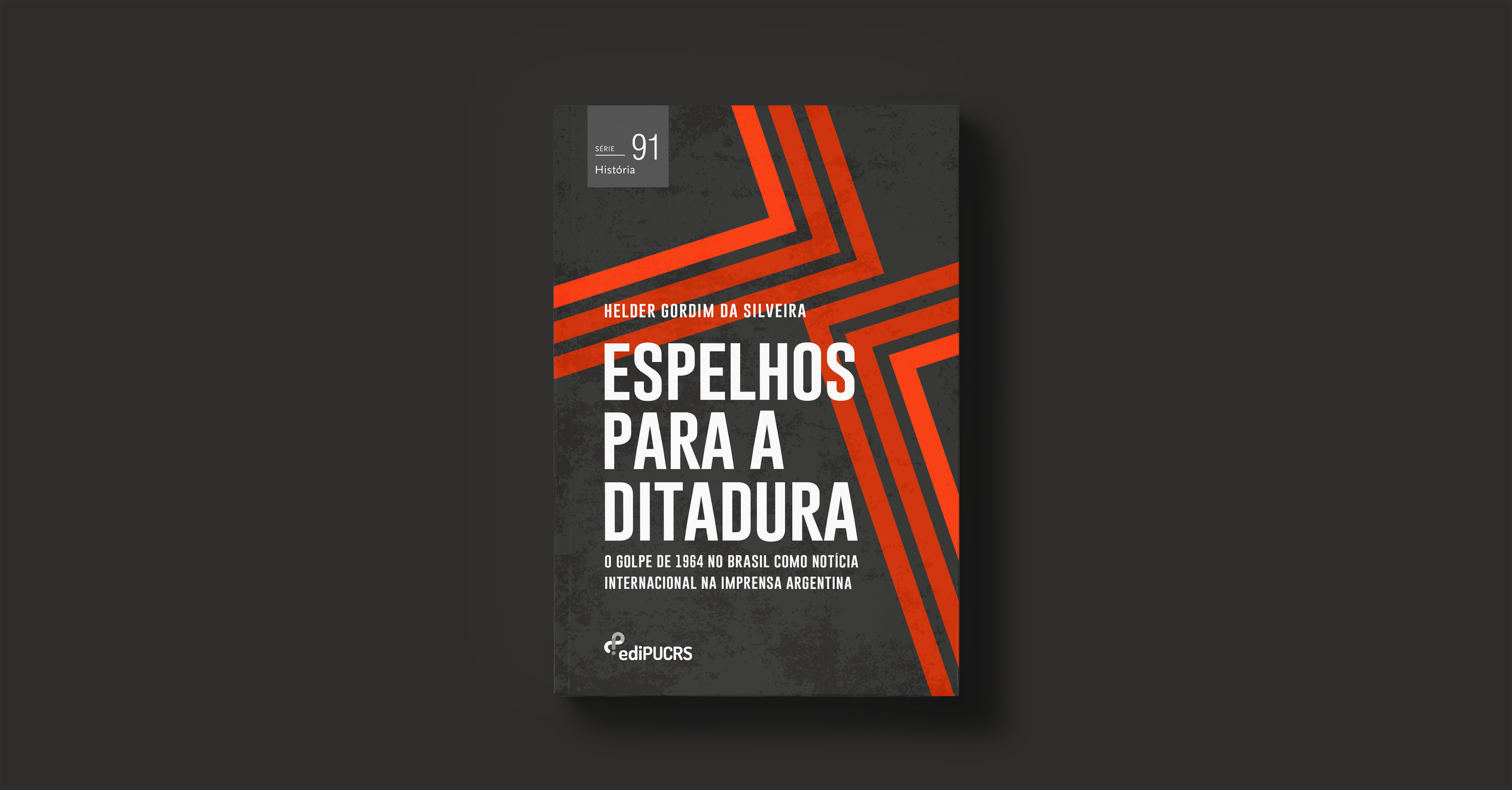 SÉRIE 91
História

HELDER GORDIM DA SILVEIRA

ESPELHOS PARA A DITADURA

O GOLPE DE 1964 NO BRASIL COMO NOTÍCIA INTERNACIONAL NA IMPRENSA ARGENTINA

ediPUCRS